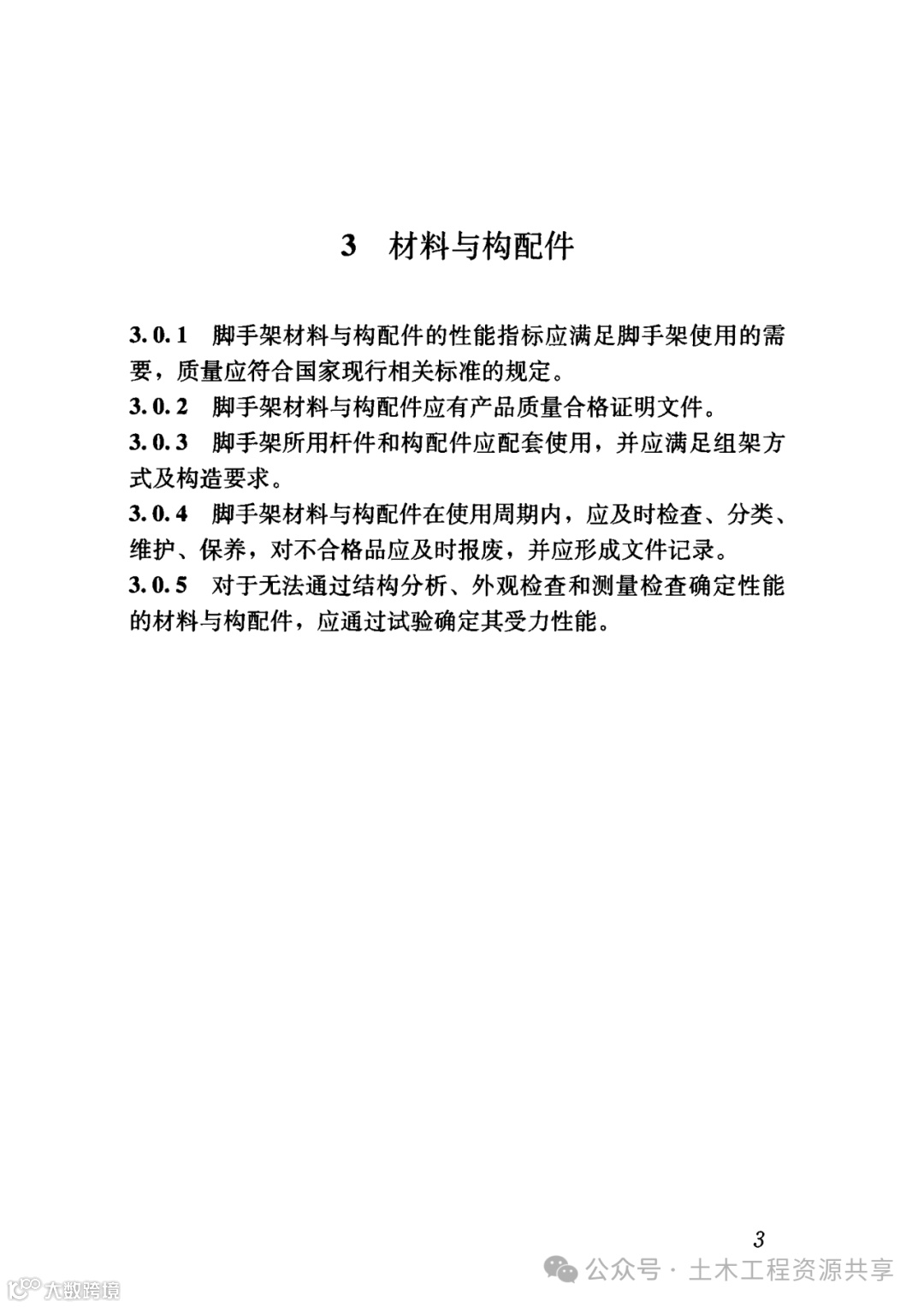 3 材料与构配件

3.0.1 脚手架材料与构配件的性能指标应满足脚手架使用的需要，质量应符合国家现行相关标准的规定。

3.0.2 脚手架材料与构配件应有产品质量合格证明文件。

3.0.3 脚手架所用杆件和构配件应配套使用，并应满足组架方式及构造要求。

3.0.4 脚手架材料与构配件在使用周期内，应及时检查、分类、维护、保养，对不合格品应及时报废，并应形成文件记录。

3.0.5 对于无法通过结构分析、外观检查和测量检查确定性能的材料与构配件，应通过试验确定其受力性能。

3

公众号 · 土木工程资源共享

大数跨境